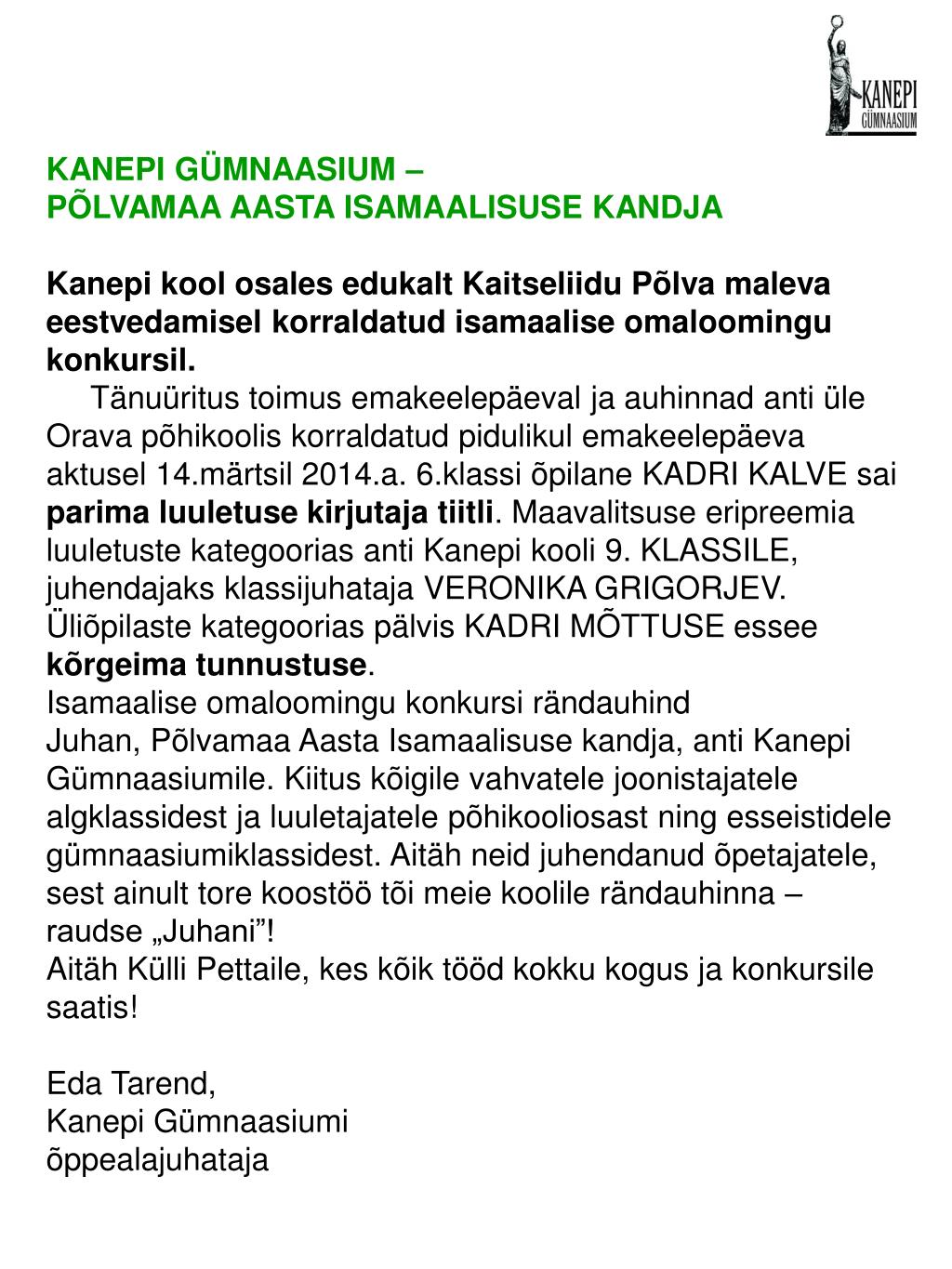 KANEPI GÜMNAASIUM

KANEPI GÜMNAASIUM –
PÕLVAMAA AASTA ISAMAALISUSE KANDJA

Kanepi kool osales edukalt Kaitseliidu Põlva maleva eestvedamisel korraldatud isamaalise omaloomingu konkursil.

Tänuüritus toimus emakeelepäeval ja auhinnad anti üle Orava põhikoolis korraldatud pidulikul emakeelepäeva aktusel 14.märtsil 2014.a. 6.klassi õpilane KADRI KALVE sai parima luuletuse kirjutaja tiitli. Maavalitsuse eripreemia luuletuste kategoorias anti Kanepi kooli 9. KLASSILE, juhendajaks klassijuhataja VERONIKA GRIGORJEV. Üliõpilaste kategoorias pälvis KADRI MÕTTUSE essee kõrgeima tunnustuse.
Isamaalise omaloomingu konkursi rändauhind Juhan, Põlvamaa Aasta Isamaalisuse kandja, anti Kanepi Gümnaasiumile. Kiitus kõigile vahvatele joonistajatele algklassidest ja luuletajatele põhikooliosast ning esseistidele gümnaasiumiklassidest. Aitäh neid juhendanud õpetajatele, sest ainult tore koostöö tõi meie koolile rändauhinna – raudse „Juhani”!
Aitäh Külli Pettaile, kes kõik tööd kokku kogus ja konkursile saatis!

Eda Tarend,
Kanepi Gümnaasiumi
õppealajuhataja